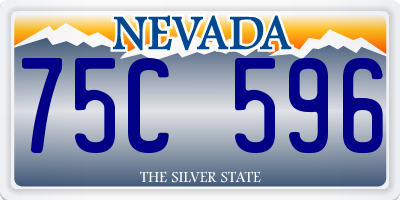 NEVADA

75C 596

THE SILVER STATE